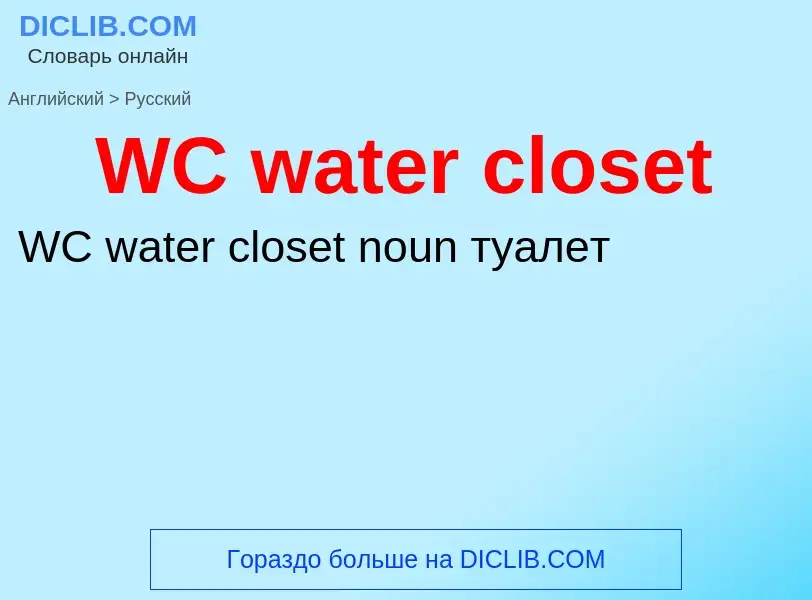 DICLIB.COM
Словарь онлайн

Английский > Русский

WC water closet

WC water closet noun туалет

Гораздо больше на DICLIB.COM